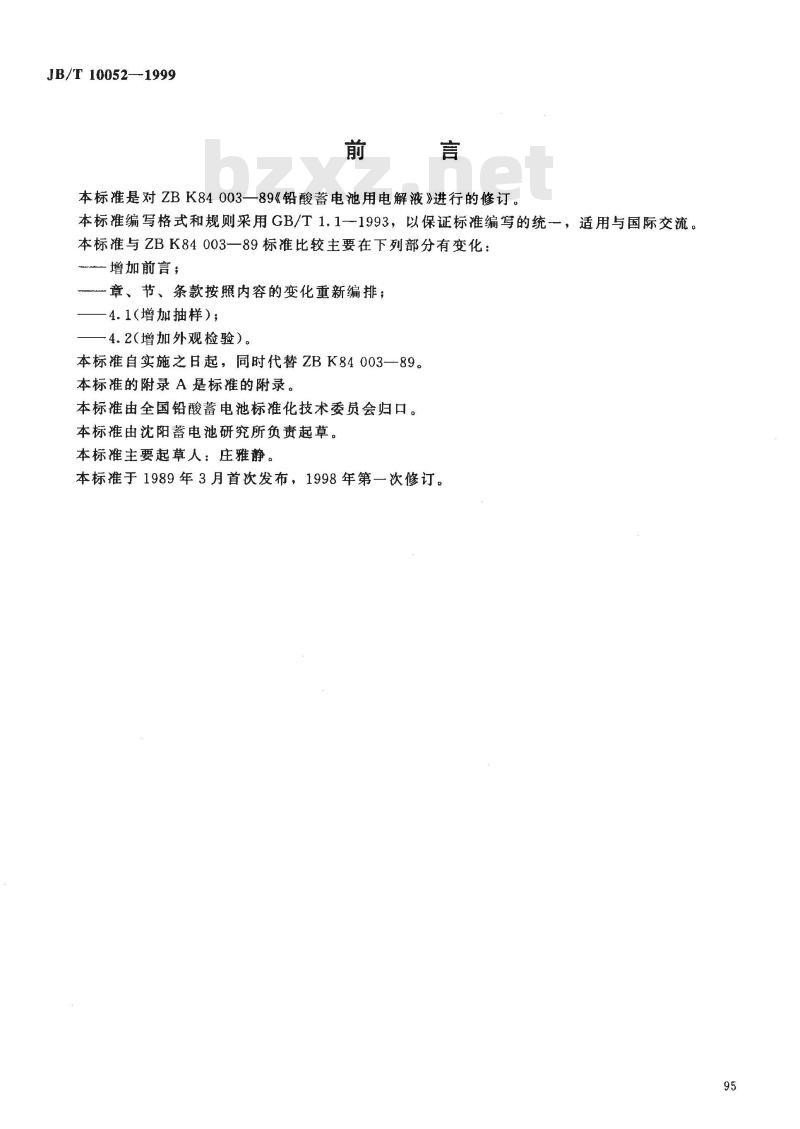 JB/T 10052—1999

前　言

bzxz.net

本标准是对 ZB K84 003—89《铅酸蓄电池用电解液》进行的修订。

本标准编写格式和规则采用 GB/T 1.1—1993，以保证标准编写的统一，适用与国际交流。

本标准与 ZB K84 003—89 标准比较主要在下列部分有变化：

——增加前言；

——章、节、条款按照内容的变化重新编排；

——4.1(增加抽样)；

——4.2(增加外观检验)。

本标准自实施之日起，同时代替 ZB K84 003—89。

本标准的附录 A 是标准的附录。

本标准由全国铅酸蓄电池标准化技术委员会归口。

本标准由沈阳蓄电池研究所负责起草。

本标准主要起草人：庄雅静。

本标准于 1989 年 3 月首次发布，1998 年第一次修订。

95